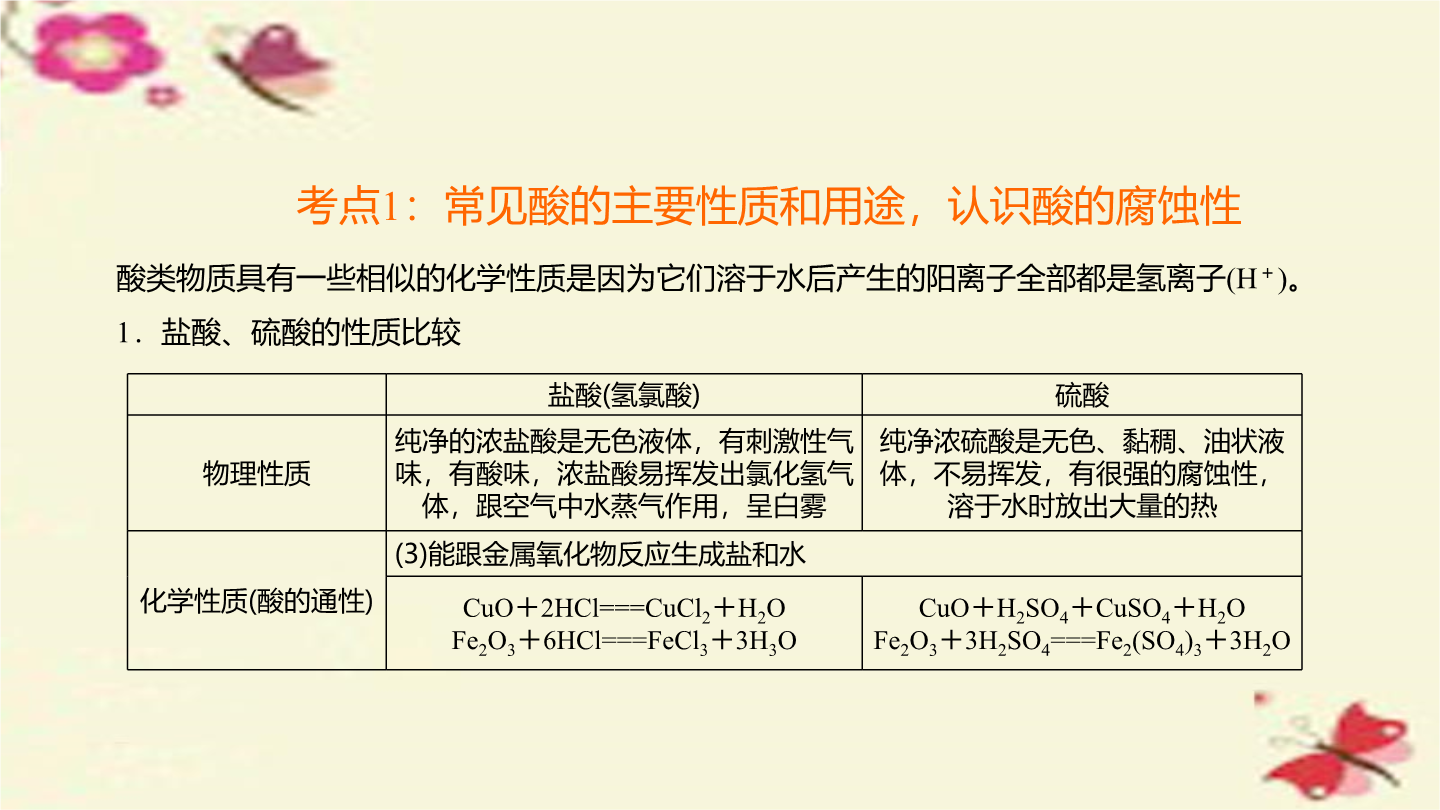 考点1：常见酸的主要性质和用途，认识酸的腐蚀性

酸类物质具有一些相似的化学性质是因为它们溶于水后产生的阳离子全部都是氢离子($H^+$)。

1．盐酸、硫酸的性质比较

| | 盐酸(氢氯酸) | 硫酸 |
|---|---|---|
| 物理性质 | 纯净的浓盐酸是无色液体，有刺激性气味，有酸味，浓盐酸易挥发出氯化氢气体，跟空气中水蒸气作用，呈白雾 | 纯净浓硫酸是无色、黏稠、油状液体，不易挥发，有很强的腐蚀性，溶于水时放出大量的热 |
| 化学性质(酸的通性) | (3)能跟金属氧化物反应生成盐和水 | |
| | $CuO+2HCl===CuCl_2+H_2O$ $Fe_2O_3+6HCl===FeCl_3+3H_3O$ | $CuO+H_2SO_4+CuSO_4+H_2O$ $Fe_2O_3+3H_2SO_4===Fe_2(SO_4)_3+3H_2O$ |